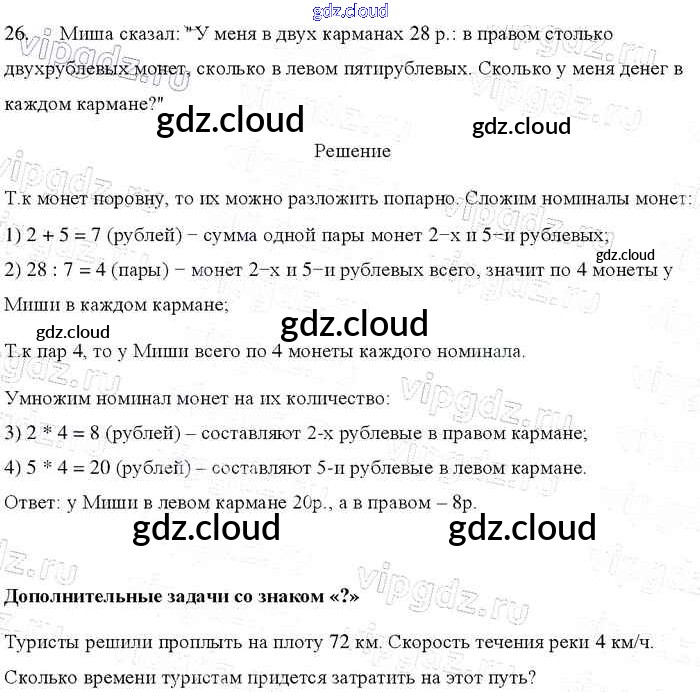 gdz.cloud

26. Миша сказал: "У меня в двух карманах 28 р.: в правом столько двухрублевых монет, сколько в левом пятирублевых. Сколько у меня денег в каждом кармане?"

gdz.cloud gdz.cloud

Решение

Т.к монет поровну, то их можно разложить попарно. Сложим номиналы монет:

1) 2 + 5 = 7 (рублей) − сумма одной пары монет 2−х и 5−и рублевых;

gdz.cloud

2) 28 : 7 = 4 (пары) − монет 2−х и 5−и рублевых всего, значит по 4 монеты у Миши в каждом кармане;

gdz.cloud

gdz.cloud

Т.к пар 4, то у Миши всего по 4 монеты каждого номинала.

Умножим номинал монет на их количество:

3) 2 * 4 = 8 (рублей) – составляют 2-х рублевые в правом кармане;

4) 5 * 4 = 20 (рублей) – составляют 5-и рублевые в левом кармане.

Ответ: у Миши в левом кармане 20р., а в правом – 8р.

gdz.cloud gdz.cloud

Дополнительные задачи со знаком «?»

Туристы решили проплыть на плоту 72 км. Скорость течения реки 4 км/ч. Сколько времени туристам придется затратить на этот путь?